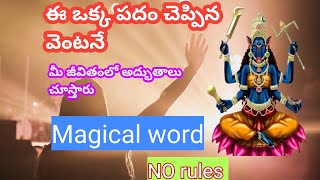 ఈ ఒక్క పదం చెప్పిన వెంటనే

మీ జీవితంలో అద్భుతాలు చూస్తారు

Magical word

NO rules